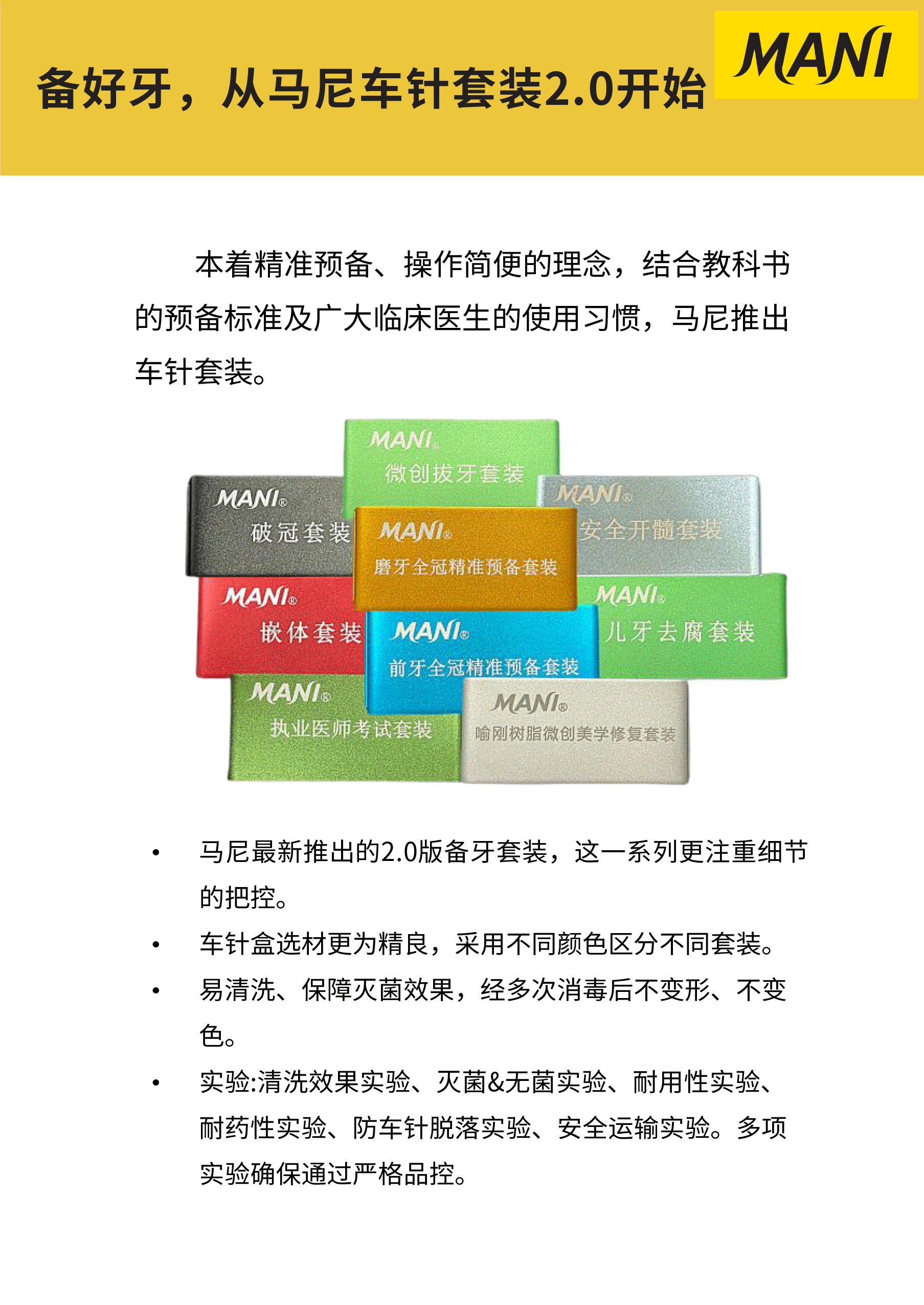 备好牙，从马尼车针套装2.0开始

MANI

本着精准预备、操作简便的理念，结合教科书的预备标准及广大临床医生的使用习惯，马尼推出车针套装。

MANI®
微创拔牙套装

MANI®
破冠套装

MANI®
安全开髓套装

MANI®
磨牙全冠精准预备套装

MANI®
嵌体套装

MANI®
儿牙去腐套装

MANI®
前牙全冠精准预备套装

MANI®
执业医师考试套装

MANI®
喻刚树脂微创美学修复套装

• 马尼最新推出的2.0版备牙套装，这一系列更注重细节的把控。
• 车针盒选材更为精良，采用不同颜色区分不同套装。
• 易清洗、保障灭菌效果，经多次消毒后不变形、不变色。
• 实验:清洗效果实验、灭菌&无菌实验、耐用性实验、耐药性实验、防车针脱落实验、安全运输实验。多项实验确保通过严格品控。